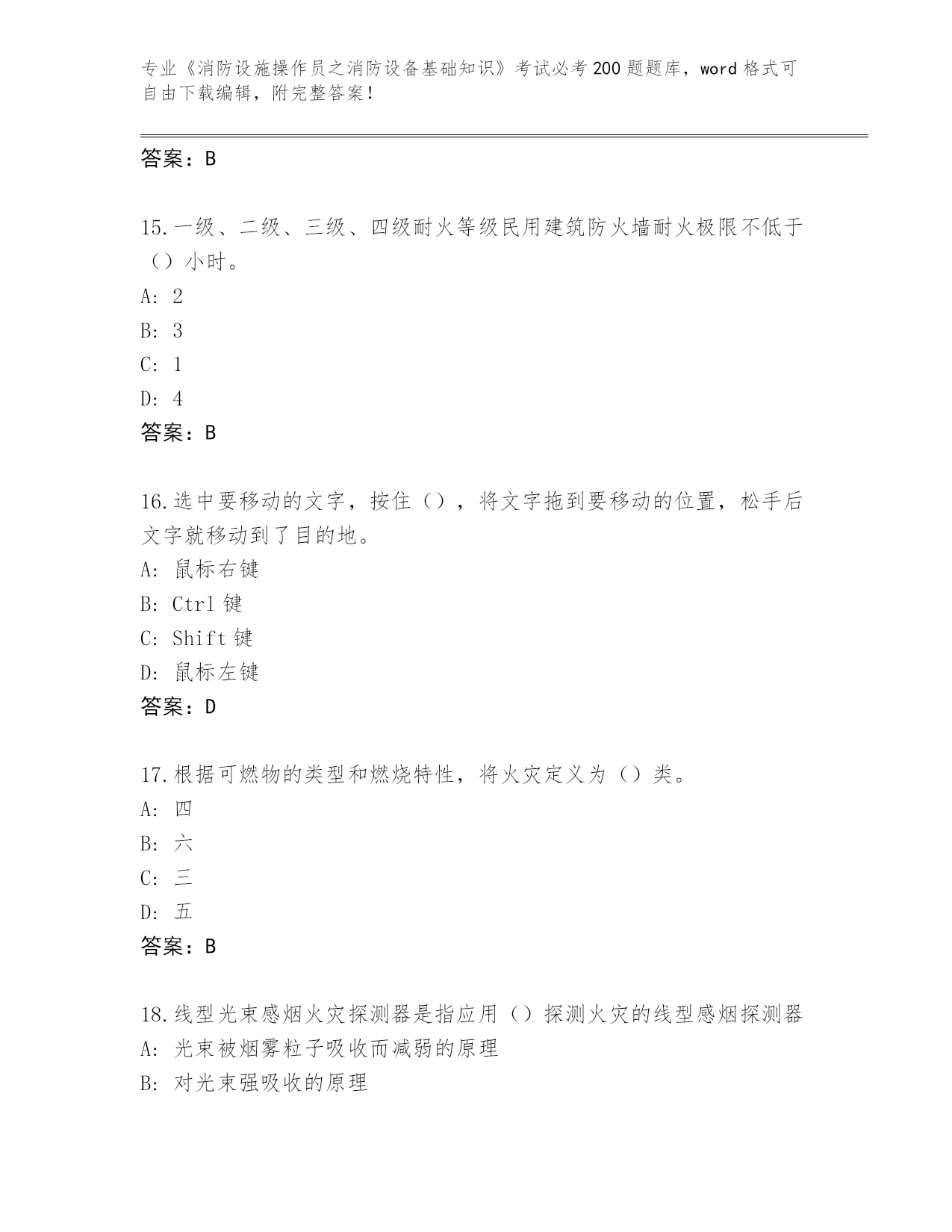 专业《消防设施操作员之消防设备基础知识》考试必考200题题库，word格式可自由下载编辑，附完整答案！

答案：B

15.一级、二级、三级、四级耐火等级民用建筑防火墙耐火极限不低于（）小时。
A: 2
B: 3
C: 1
D: 4
答案：B

16.选中要移动的文字，按住（），将文字拖到要移动的位置，松手后文字就移动到了目的地。
A: 鼠标右键
B: Ctrl键
C: Shift键
D: 鼠标左键
答案：D

17.根据可燃物的类型和燃烧特性，将火灾定义为（）类。
A: 四
B: 六
C: 三
D: 五
答案：B

18.线型光束感烟火灾探测器是指应用（）探测火灾的线型感烟探测器
A: 光束被烟雾粒子吸收而减弱的原理
B: 对光束强吸收的原理